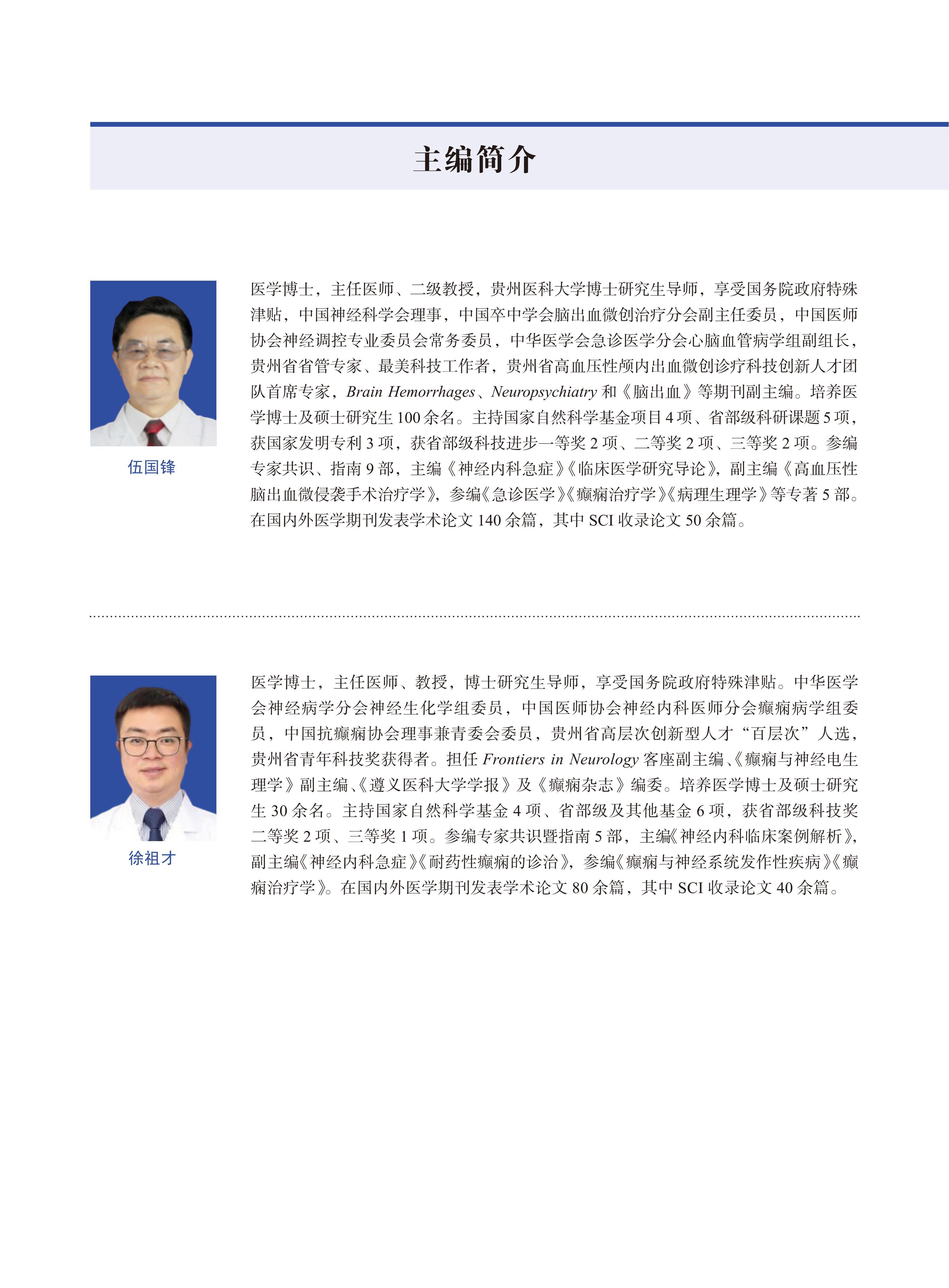 主编简介

伍国锋

医学博士，主任医师、二级教授，贵州医科大学博士研究生导师，享受国务院政府特殊津贴，中国神经科学会理事，中国卒中学会脑出血微创治疗分会副主任委员，中国医师协会神经调控专业委员会常务委员，中华医学会急诊医学分会心脑血管病学组副组长，贵州省省管专家、最美科技工作者，贵州省高血压性颅内出血微创诊疗科技创新人才团队首席专家，Brain Hemorrhages、Neuropsychiatry 和《脑出血》等期刊副主编。培养医学博士及硕士研究生 100 余名。主持国家自然科学基金项目 4 项、省部级科研课题 5 项，获国家发明专利 3 项，获省部级科技进步一等奖 2 项、二等奖 2 项、三等奖 2 项。参编专家共识、指南 9 部，主编《神经内科急症》《临床医学研究导论》，副主编《高血压性脑出血微侵袭手术治疗学》，参编《急诊医学》《癫痫治疗学》《病理生理学》等专著 5 部。在国内外医学期刊发表学术论文 140 余篇，其中 SCI 收录论文 50 余篇。

徐祖才

医学博士，主任医师、教授，博士研究生导师，享受国务院政府特殊津贴。中华医学会神经病学分会神经生化学组委员，中国医师协会神经内科医师分会癫痫病学组委员，中国抗癫痫协会理事兼青委会委员，贵州省高层次创新型人才“百层次”人选，贵州省青年科技奖获得者。担任 Frontiers in Neurology 客座副主编、《癫痫与神经电生理学》副主编、《遵义医科大学学报》及《癫痫杂志》编委。培养医学博士及硕士研究生 30 余名。主持国家自然科学基金 4 项、省部级及其他基金 6 项，获省部级科技奖二等奖 2 项、三等奖 1 项。参编专家共识暨指南 5 部，主编《神经内科临床案例解析》，副主编《神经内科急症》《耐药性癫痫的诊治》，参编《癫痫与神经系统发作性疾病》《癫痫治疗学》。在国内外医学期刊发表学术论文 80 余篇，其中 SCI 收录论文 40 余篇。